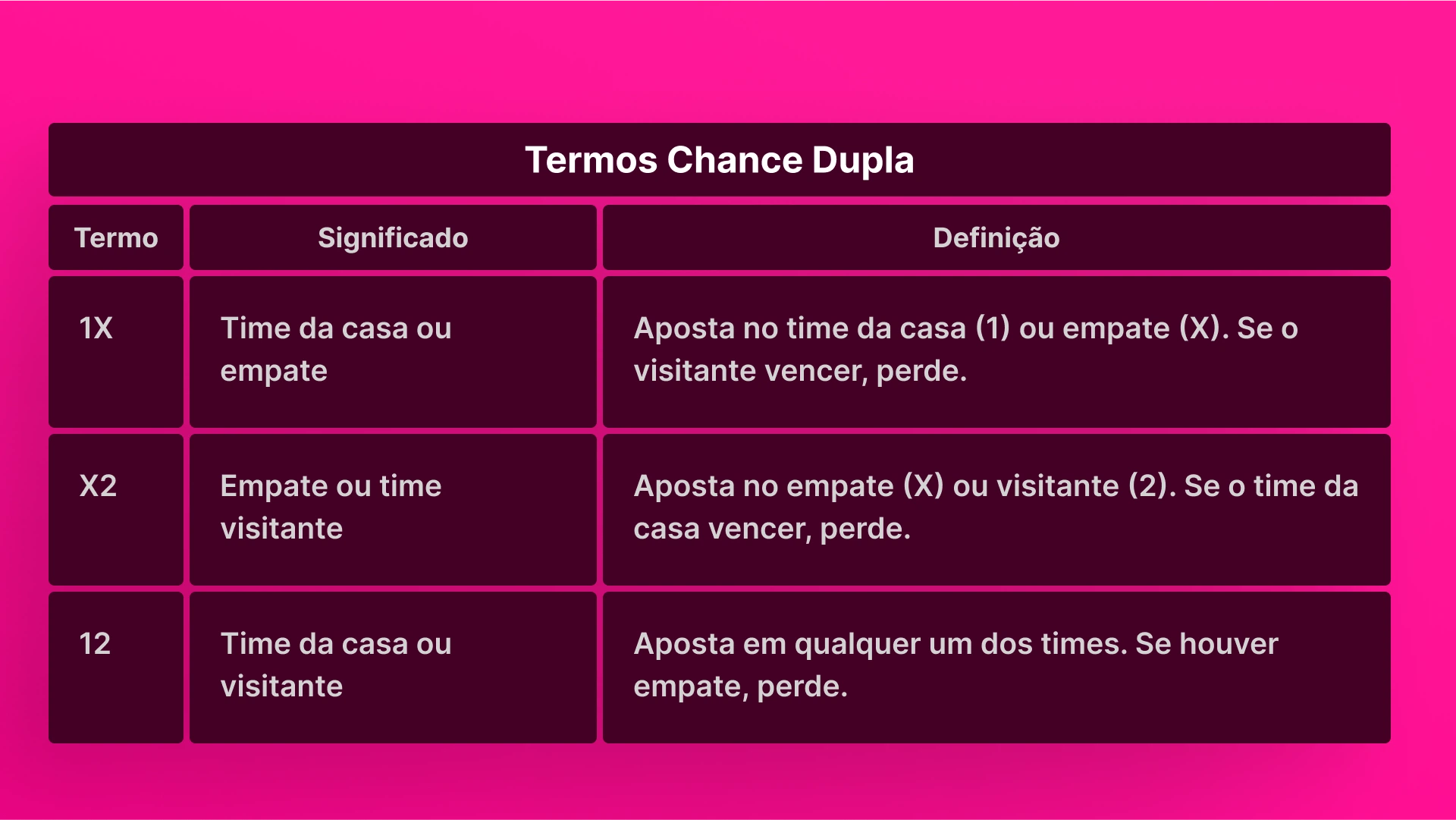 Termos Chance Dupla

| Termo | Significado | Definição |
|---|---|---|
| 1X | Time da casa ou empate | Aposta no time da casa (1) ou empate (X). Se o visitante vencer, perde. |
| X2 | Empate ou time visitante | Aposta no empate (X) ou visitante (2). Se o time da casa vencer, perde. |
| 12 | Time da casa ou visitante | Aposta em qualquer um dos times. Se houver empate, perde. |